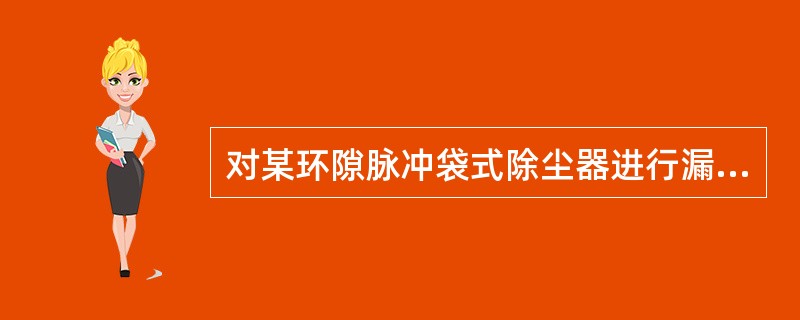 对某环隙脉冲袋式除尘器进行漏...